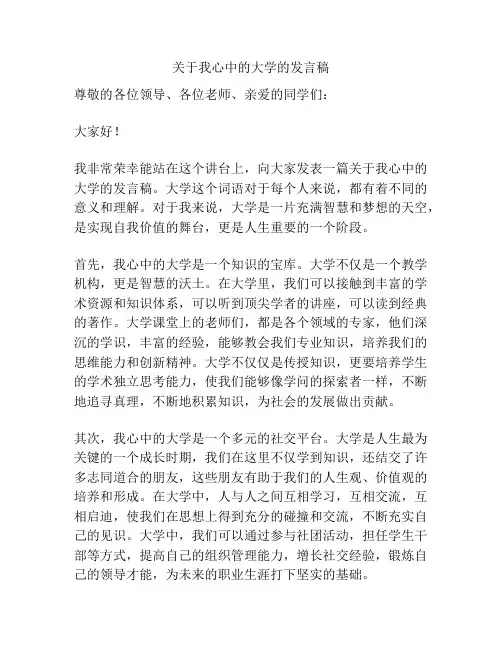 关于我心中的大学的发言稿

尊敬的各位领导、各位老师、亲爱的同学们：

大家好！

我非常荣幸能站在这个讲台上，向大家发表一篇关于我心中的大学的发言稿。大学这个词语对于每个人来说，都有着不同的意义和理解。对于我来说，大学是一片充满智慧和梦想的天空，是实现自我价值的舞台，更是人生重要的一个阶段。

首先，我心中的大学是一个知识的宝库。大学不仅是一个教学机构，更是智慧的沃土。在大学里，我们可以接触到丰富的学术资源和知识体系，可以听到顶尖学者的讲座，可以读到经典的著作。大学课堂上的老师们，都是各个领域的专家，他们深沉的学识，丰富的经验，能够教会我们专业知识，培养我们的思维能力和创新精神。大学不仅仅是传授知识，更要培养学生的学术独立思考能力，使我们能够像学问的探索者一样，不断地追寻真理，不断地积累知识，为社会的发展做出贡献。

其次，我心中的大学是一个多元的社交平台。大学是人生最为关键的一个成长时期，我们在这里不仅学到知识，还结交了许多志同道合的朋友，这些朋友有助于我们的人生观、价值观的培养和形成。在大学中，人与人之间互相学习，互相交流，互相启迪，使我们在思想上得到充分的碰撞和交流，不断充实自己的见识。大学中，我们可以通过参与社团活动，担任学生干部等方式，提高自己的组织管理能力，增长社交经验，锻炼自己的领导才能，为未来的职业生涯打下坚实的基础。